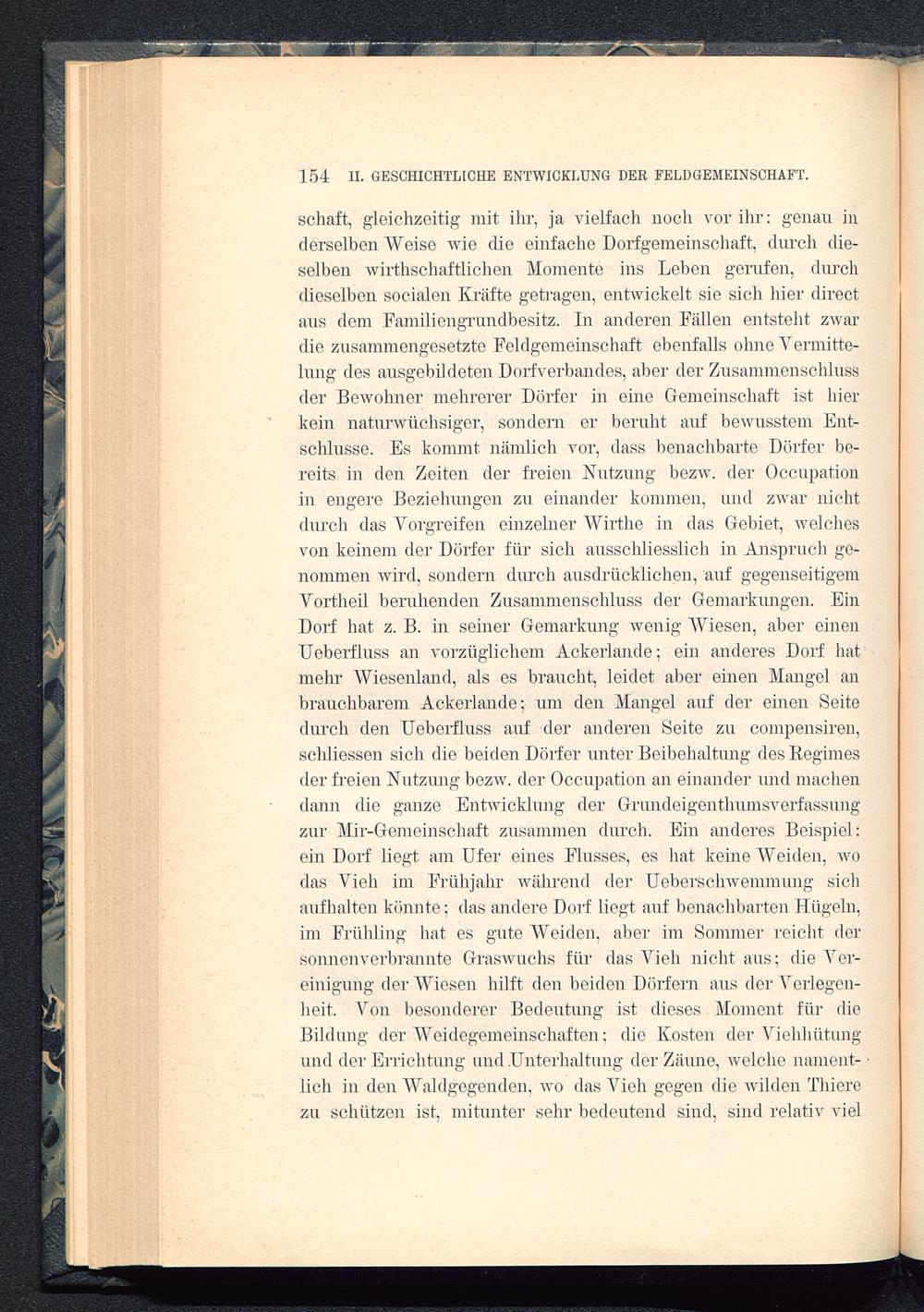 154 II. GESCHICHTLICHE ENTWICKLUNG DER FELDGEMEINSCHAFT.

schaft, gleichzeitig mit ihr, ja vielfach noch vor ihr: genau in derselben Weise wie die einfache Dorfgemeinschaft, durch dieselben wirthschaftlichen Momente ins Leben gerufen, durch dieselben socialen Kräfte getragen, entwickelt sie sich hier direct aus dem Familiengrundbesitz. In anderen Fällen entsteht zwar die zusammengesetzte Feldgemeinschaft ebenfalls ohne Vermittelung des ausgebildeten Dorfverbandes, aber der Zusammenschluss der Bewohner mehrerer Dörfer in eine Gemeinschaft ist hier kein naturwüchsiger, sondern er beruht auf bewusstem Entschlusse. Es kommt nämlich vor, dass benachbarte Dörfer bereits in den Zeiten der freien Nutzung bezw. der Occupation in engere Beziehungen zu einander kommen, und zwar nicht durch das Vorgreifen einzelner Wirthe in das Gebiet, welches von keinem der Dörfer für sich ausschliesslich in Anspruch genommen wird, sondern durch ausdrücklichen, auf gegenseitigem Vortheil beruhenden Zusammenschluss der Gemarkungen. Ein Dorf hat z. B. in seiner Gemarkung wenig Wiesen, aber einen Ueberfluss an vorzüglichem Ackerlande; ein anderes Dorf hat mehr Wiesenland, als es braucht, leidet aber einen Mangel an brauchbarem Ackerlande; um den Mangel auf der einen Seite durch den Ueberfluss auf der anderen Seite zu compensiren, schliessen sich die beiden Dörfer unter Beibehaltung des Regimes der freien Nutzung bezw. der Occupation an einander und machen dann die ganze Entwicklung der Grundeigenthumsverfassung zur Mir-Gemeinschaft zusammen durch. Ein anderes Beispiel: ein Dorf liegt am Ufer eines Flusses, es hat keine Weiden, wo das Vieh im Frühjahr während der Ueberschwemmung sich aufhalten könnte; das andere Dorf liegt auf benachbarten Hügeln, im Frühling hat es gute Weiden, aber im Sommer reicht der sonnenverbrannte Graswuchs für das Vieh nicht aus; die Vereinigung der Wiesen hilft den beiden Dörfern aus der Verlegenheit. Von besonderer Bedeutung ist dieses Moment für die Bildung der Weidegemeinschaften; die Kosten der Viehhütung und der Errichtung und Unterhaltung der Zäune, welche namentlich in den Waldgegenden, wo das Vieh gegen die wilden Thiere zu schützen ist, mitunter sehr bedeutend sind, sind relativ viel